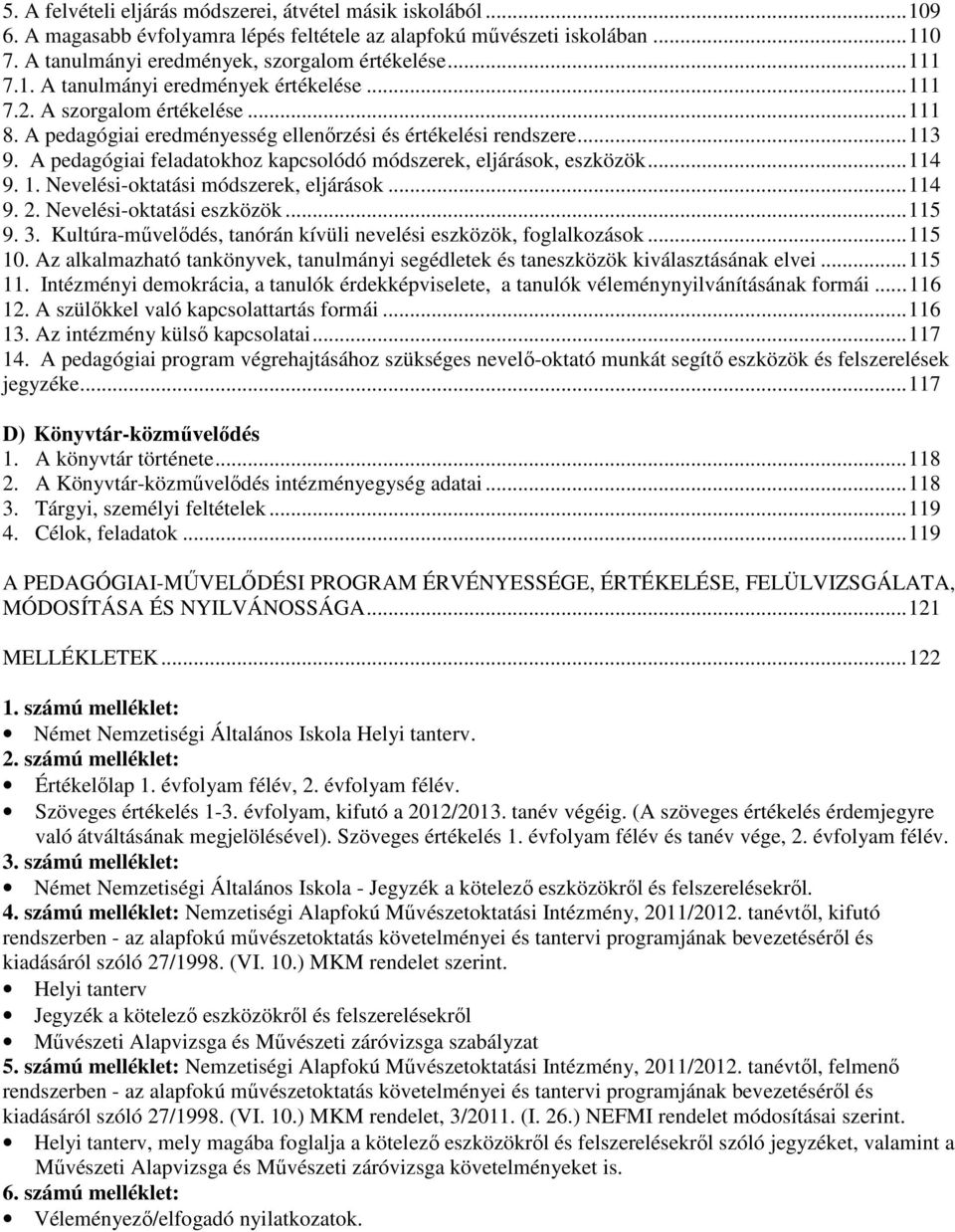 5. A felvételi eljárás módszerei, átvétel másik iskolából...109
6. A magasabb évfolyamra lépés feltétele az alapfokú művészeti iskolában...110
7. A tanulmányi eredmények, szorgalom értékelése...111
7.1. A tanulmányi eredmények értékelése...111
7.2. A szorgalom értékelése...111
8. A pedagógiai eredményesség ellenőrzési és értékelési rendszere...113
9. A pedagógiai feladatokhoz kapcsolódó módszerek, eljárások, eszközök...114
9. 1. Nevelési-oktatási módszerek, eljárások...114
9. 2. Nevelési-oktatási eszközök...115
9. 3. Kultúra-művelődés, tanórán kívüli nevelési eszközök, foglalkozások...115
10. Az alkalmazható tankönyvek, tanulmányi segédletek és taneszközök kiválasztásának elvei...115
11. Intézményi demokrácia, a tanulók érdekképviselete, a tanulók véleménynyilvánításának formái...116
12. A szülőkkel való kapcsolattartás formái...116
13. Az intézmény külső kapcsolatai...117
14. A pedagógiai program végrehajtásához szükséges nevelő-oktató munkát segítő eszközök és felszerelések jegyzéke...117

D) Könyvtár-közművelődés
1. A könyvtár története...118
2. A Könyvtár-közművelődés intézményegység adatai...118
3. Tárgyi, személyi feltételek...119
4. Célok, feladatok...119

A PEDAGÓGIAI-MŰVELŐDÉSI PROGRAM ÉRVÉNYESSÉGE, ÉRTÉKELÉSE, FELÜLVIZSGÁLATA, MÓDOSÍTÁSA ÉS NYILVÁNOSSÁGA...121

MELLÉKLETEK...122

1. számú melléklet:
• Német Nemzetiségi Általános Iskola Helyi tanterv.
2. számú melléklet:
• Értékelőlap 1. évfolyam félév, 2. évfolyam félév.
• Szöveges értékelés 1-3. évfolyam, kifutó a 2012/2013. tanév végéig. (A szöveges értékelés érdemjegyre való átváltásának megjelölésével). Szöveges értékelés 1. évfolyam félév és tanév vége, 2. évfolyam félév.
3. számú melléklet:
• Német Nemzetiségi Általános Iskola - Jegyzék a kötelező eszközökről és felszerelésekről.
4. számú melléklet: Nemzetiségi Alapfokú Művészetoktatási Intézmény, 2011/2012. tanévtől, kifutó rendszerben - az alapfokú művészetoktatás követelményei és tantervi programjának bevezetéséről és kiadásáról szóló 27/1998. (VI. 10.) MKM rendelet szerint.
• Helyi tanterv
• Jegyzék a kötelező eszközökről és felszerelésekről
• Művészeti Alapvizsga és Művészeti záróvizsga szabályzat
5. számú melléklet: Nemzetiségi Alapfokú Művészetoktatási Intézmény, 2011/2012. tanévtől, felmenő rendszerben - az alapfokú művészetoktatás követelményei és tantervi programjának bevezetéséről és kiadásáról szóló 27/1998. (VI. 10.) MKM rendelet, 3/2011. (I. 26.) NEFMI rendelet módosításai szerint.
• Helyi tanterv, mely magába foglalja a kötelező eszközökről és felszerelésekről szóló jegyzéket, valamint a Művészeti Alapvizsga és Művészeti záróvizsga követelményeket is.
6. számú melléklet:
• Véleményező/elfogadó nyilatkozatok.